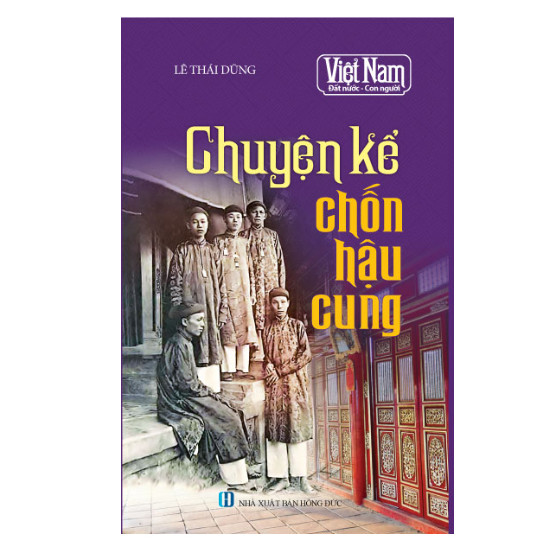 LÊ THÁI DŨNG

Việt Nam
Đất nước - Con người

Chuyện kể chốn hậu cung

NHÀ XUẤT BẢN HỒNG ĐỨC